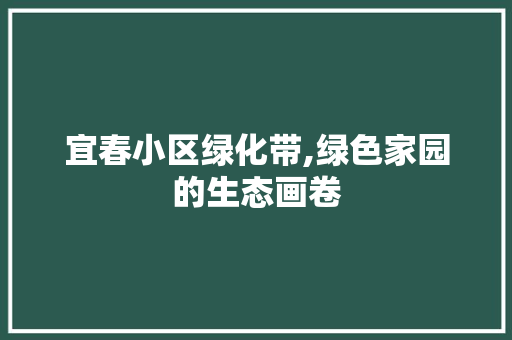 宜春小区绿化带,绿色家园的生态画卷